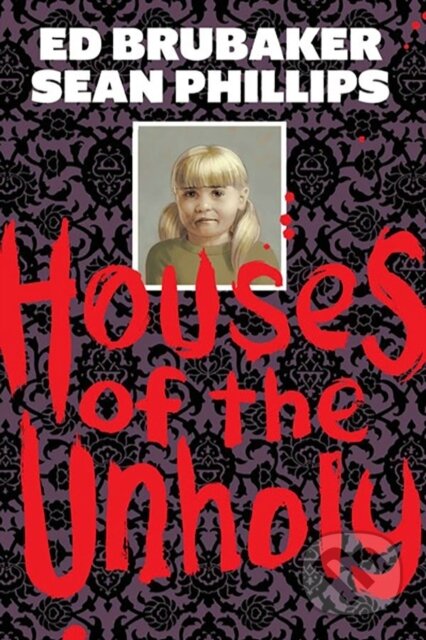 ED BRUBAKER
SEAN PHILLIPS

Houses of the Unholy